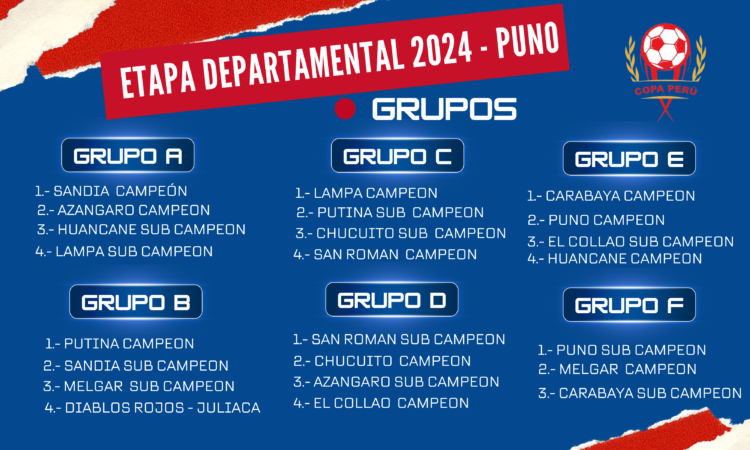 ETAPA DEPARTAMENTAL 2024 - PUNO

COPA PERÚ

GRUPOS

GRUPO A

1.- SANDIA CAMPEÓN
2.- AZANGARO CAMPEON
3.- HUANCANE SUB CAMPEON
4.- LAMPA SUB CAMPEON

GRUPO B

1.- PUTINA CAMPEON
2.- SANDIA SUB CAMPEON
3.- MELGAR SUB CAMPEON
4.- DIABLOS ROJOS - JULIACA

GRUPO C

1.- LAMPA CAMPEON
2.- PUTINA SUB CAMPEON
3.- CHUCUITO SUB CAMPEON
4.- SAN ROMAN CAMPEON

GRUPO D

1.- SAN ROMAN SUB CAMPEON
2.- CHUCUITO CAMPEON
3.- AZANGARO SUB CAMPEON
4.- EL COLLAO CAMPEON

GRUPO E

1.- CARABAYA CAMPEON
2.- PUNO CAMPEON
3.- EL COLLAO SUB CAMPEON
4.- HUANCANE CAMPEON

GRUPO F

1.- PUNO SUB CAMPEON
2.- MELGAR CAMPEON
3.- CARABAYA SUB CAMPEON